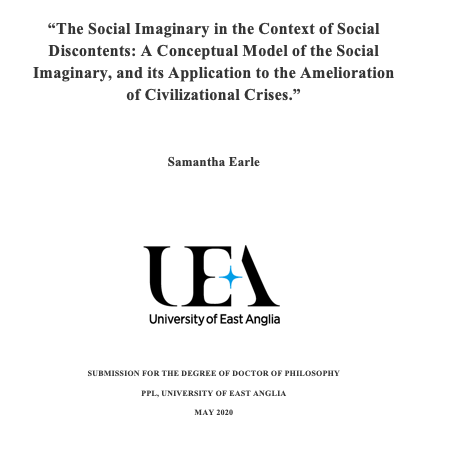 “The Social Imaginary in the Context of Social Discontents: A Conceptual Model of the Social Imaginary, and its Application to the Amelioration of Civilizational Crises.”

Samantha Earle

UEA

University of East Anglia

SUBMISSION FOR THE DEGREE OF DOCTOR OF PHILOSOPHY

PPL, UNIVERSITY OF EAST ANGLIA

MAY 2020